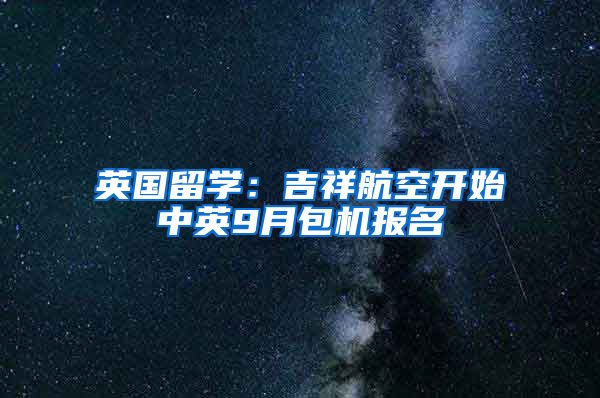 英国留学：吉祥航空开始中英9月包机报名